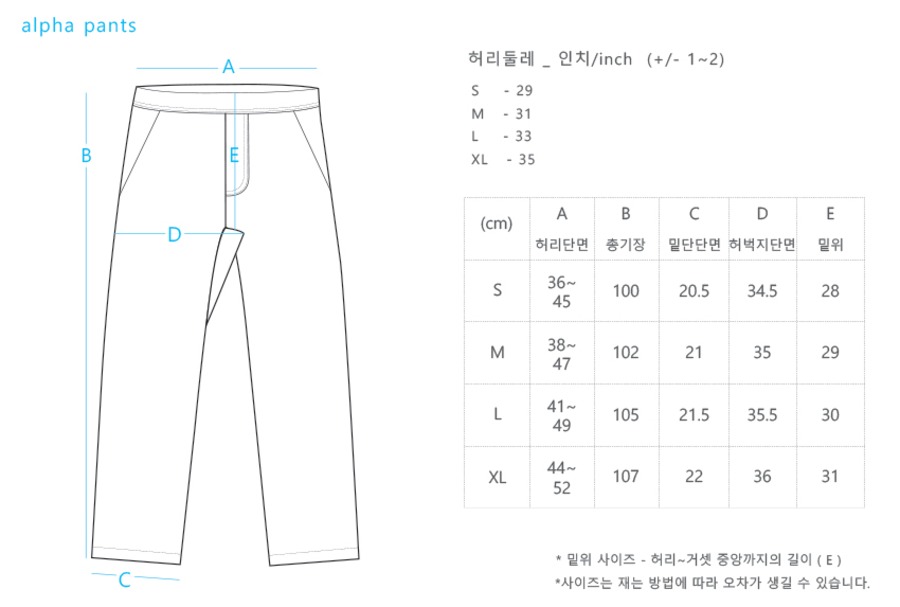 alpha pants

A

B

E

D

C

허리둘레 _ 인치/inch (+/- 1~2)

S - 29
M - 31
L - 33
XL - 35

| (cm) | A 허리단면 | B 총기장 | C 밑단단면 | D 허벅지단면 | E 밑위 |
|---|---|---|---|---|---|
| S | 36~45 | 100 | 20.5 | 34.5 | 28 |
| M | 38~47 | 102 | 21 | 35 | 29 |
| L | 41~49 | 105 | 21.5 | 35.5 | 30 |
| XL | 44~52 | 107 | 22 | 36 | 31 |

* 밑위 사이즈 - 허리~거셋 중앙까지의 길이 ( E )
*사이즈는 재는 방법에 따라 오차가 생길 수 있습니다.